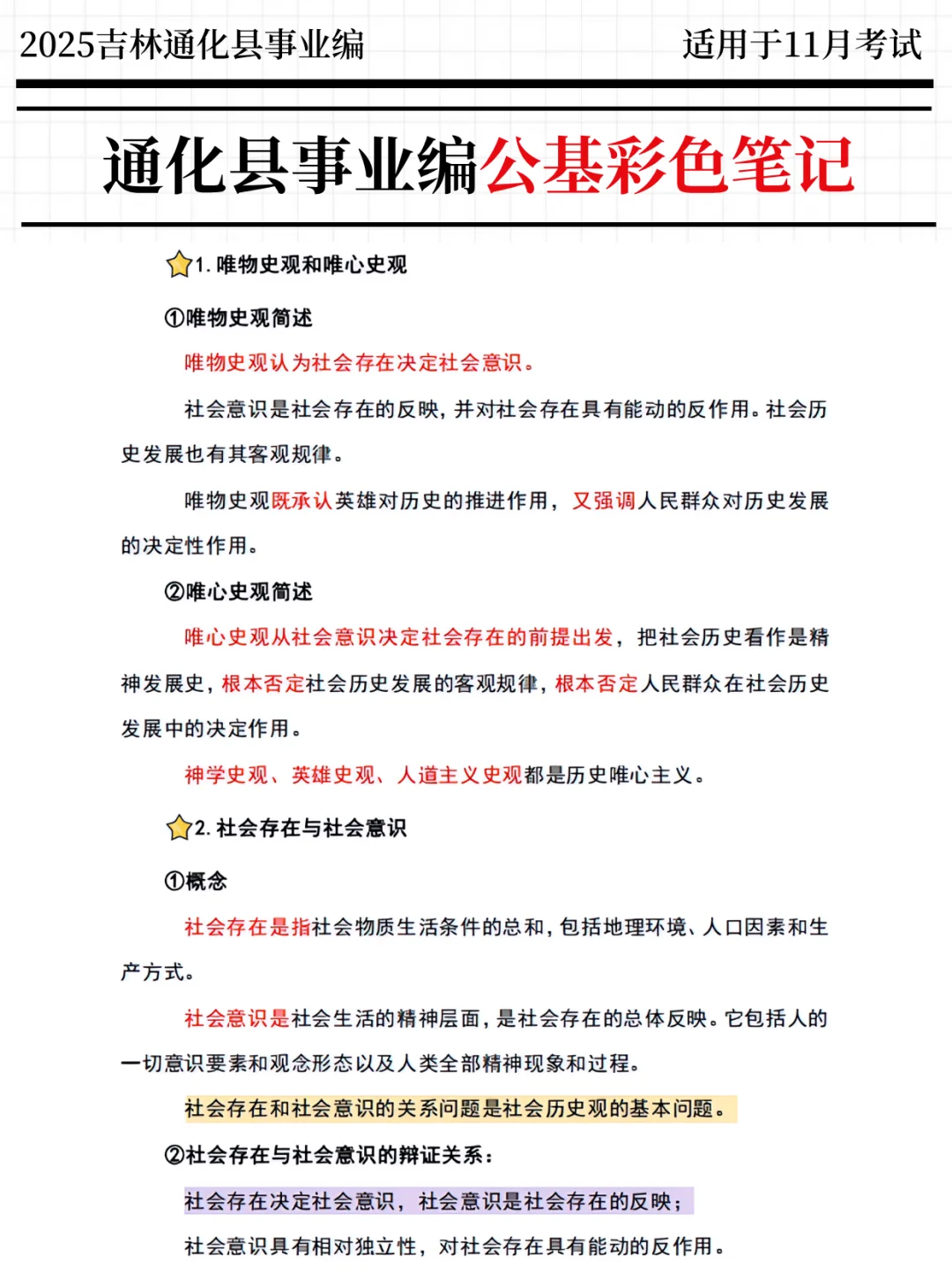 2025吉林通化县事业编

适用于11月考试

通化县事业编公基彩色笔记

1. 唯物史观和唯心史观

①唯物史观简述

唯物史观认为社会存在决定社会意识。

社会意识是社会存在的反映，并对社会存在具有能动的反作用。社会历史发展也有其客观规律。

唯物史观既承认英雄对历史的推进作用，又强调人民群众对历史发展的决定性作用。

②唯心史观简述

唯心史观从社会意识决定社会存在的前提出发，把社会历史看作是精神发展史，根本否定社会历史发展的客观规律，根本否定人民群众在社会历史发展中的决定作用。

神学史观、英雄史观、人道主义史观都是历史唯心主义。

2. 社会存在与社会意识

①概念

社会存在是指社会物质生活条件的总和，包括地理环境、人口因素和生产方式。

社会意识是社会生活的精神层面，是社会存在的总体反映。它包括人的一切意识要素和观念形态以及人类全部精神现象和过程。

社会存在和社会意识的关系问题是社会历史观的基本问题。

②社会存在与社会意识的辩证关系：

社会存在决定社会意识，社会意识是社会存在的反映；

社会意识具有相对独立性，对社会存在具有能动的反作用。